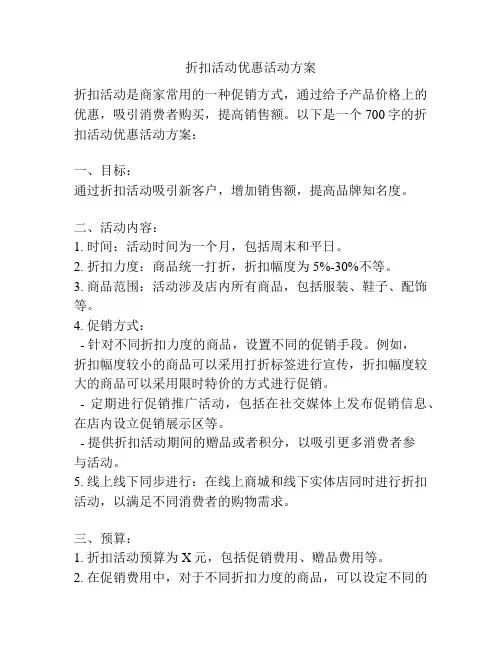 折扣活动优惠活动方案

折扣活动是商家常用的一种促销方式，通过给予产品价格上的优惠，吸引消费者购买，提高销售额。以下是一个 700 字的折扣活动优惠活动方案：

一、目标：
通过折扣活动吸引新客户，增加销售额，提高品牌知名度。

二、活动内容：
1. 时间：活动时间为一个月，包括周末和平日。
2. 折扣力度：商品统一打折，折扣幅度为 5%-30%不等。
3. 商品范围：活动涉及店内所有商品，包括服装、鞋子、配饰等。
4. 促销方式：
- 针对不同折扣力度的商品，设置不同的促销手段。例如，折扣幅度较小的商品可以采用打折标签进行宣传，折扣幅度较大的商品可以采用限时特价的方式进行促销。
- 定期进行促销推广活动，包括在社交媒体上发布促销信息、在店内设立促销展示区等。
- 提供折扣活动期间的赠品或者积分，以吸引更多消费者参与活动。
5. 线上线下同步进行：在线上商城和线下实体店同时进行折扣活动，以满足不同消费者的购物需求。

三、预算：
1. 折扣活动预算为 X 元，包括促销费用、赠品费用等。
2. 在促销费用中，对于不同折扣力度的商品，可以设定不同的